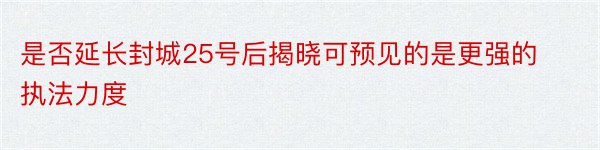 是否延长封城25号后揭晓可预见的是更强的执法力度